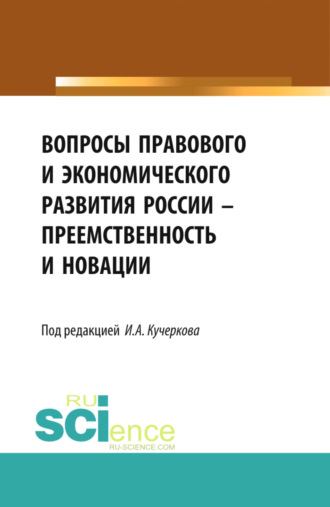 ВОПРОСЫ ПРАВОВОГО И ЭКОНОМИЧЕСКОГО РАЗВИТИЯ РОССИИ – ПРЕЕМСТВЕННОСТЬ И НОВАЦИИ

Под редакцией И.А. Кучеркова

RU SCIence
RU-SCIENCE.COM